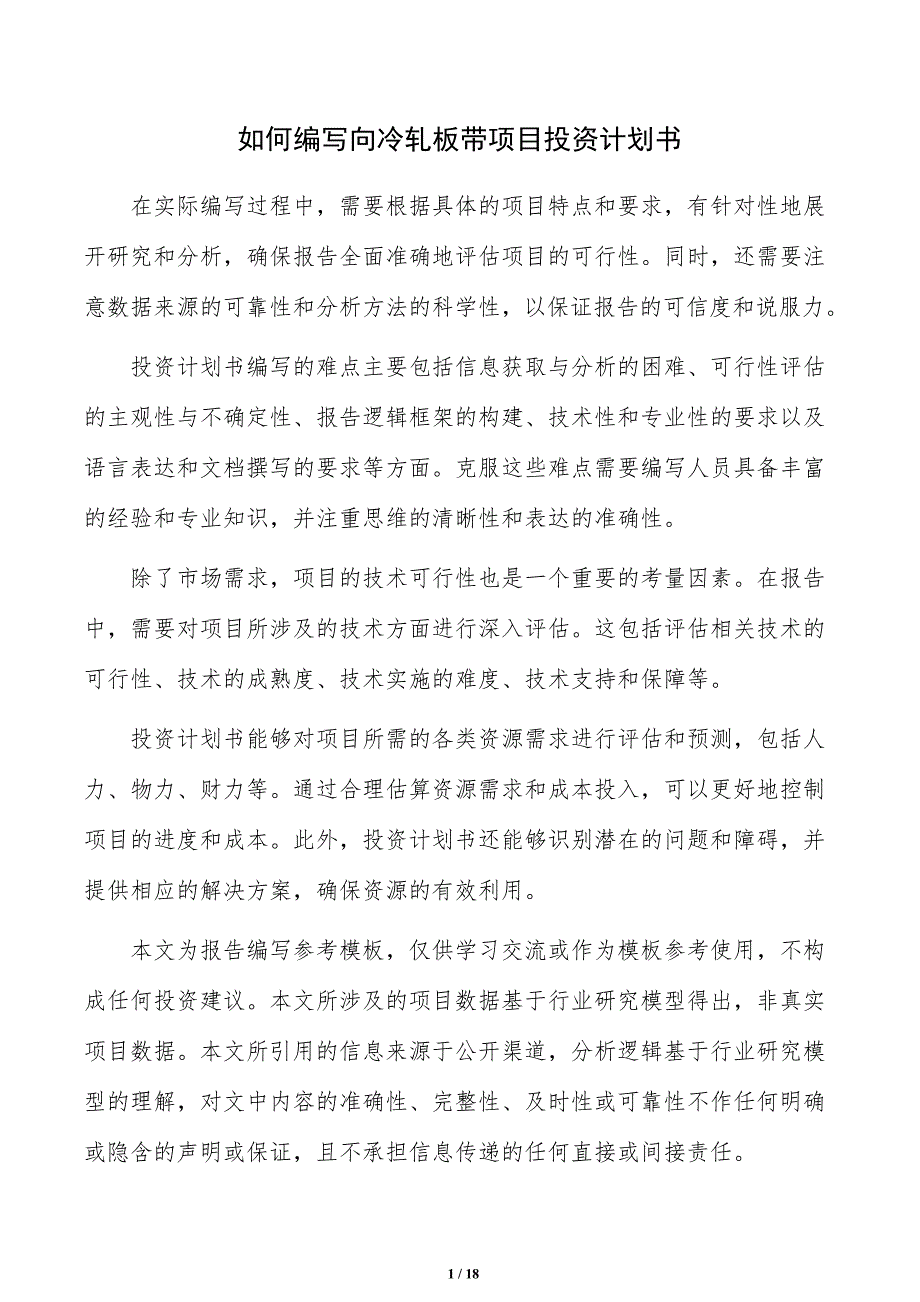 如何编写向冷轧板带项目投资计划书

在实际编写过程中，需要根据具体的项目特点和要求，有针对性地展开研究和分析，确保报告全面准确地评估项目的可行性。同时，还需要注意数据来源的可靠性和分析方法的科学性，以保证报告的可信度和说服力。

投资计划书编写的难点主要包括信息获取与分析的困难、可行性评估的主观性与不确定性、报告逻辑框架的构建、技术性和专业性的要求以及语言表达和文档撰写的要求等方面。克服这些难点需要编写人员具备丰富的经验和专业知识，并注重思维的清晰性和表达的准确性。

除了市场需求，项目的技术可行性也是一个重要的考量因素。在报告中，需要对项目所涉及的技术方面进行深入评估。这包括评估相关技术的可行性、技术的成熟度、技术实施的难度、技术支持和保障等。

投资计划书能够对项目所需的各类资源需求进行评估和预测，包括人力、物力、财力等。通过合理估算资源需求和成本投入，可以更好地控制项目的进度和成本。此外，投资计划书还能够识别潜在的问题和障碍，并提供相应的解决方案，确保资源的有效利用。

本文为报告编写参考模板，仅供学习交流或作为模板参考使用，不构成任何投资建议。本文所涉及的项目数据基于行业研究模型得出，非真实项目数据。本文所引用的信息来源于公开渠道，分析逻辑基于行业研究模型的理解，对文中内容的准确性、完整性、及时性或可靠性不作任何明确或隐含的声明或保证，且不承担信息传递的任何直接或间接责任。

1 / 18